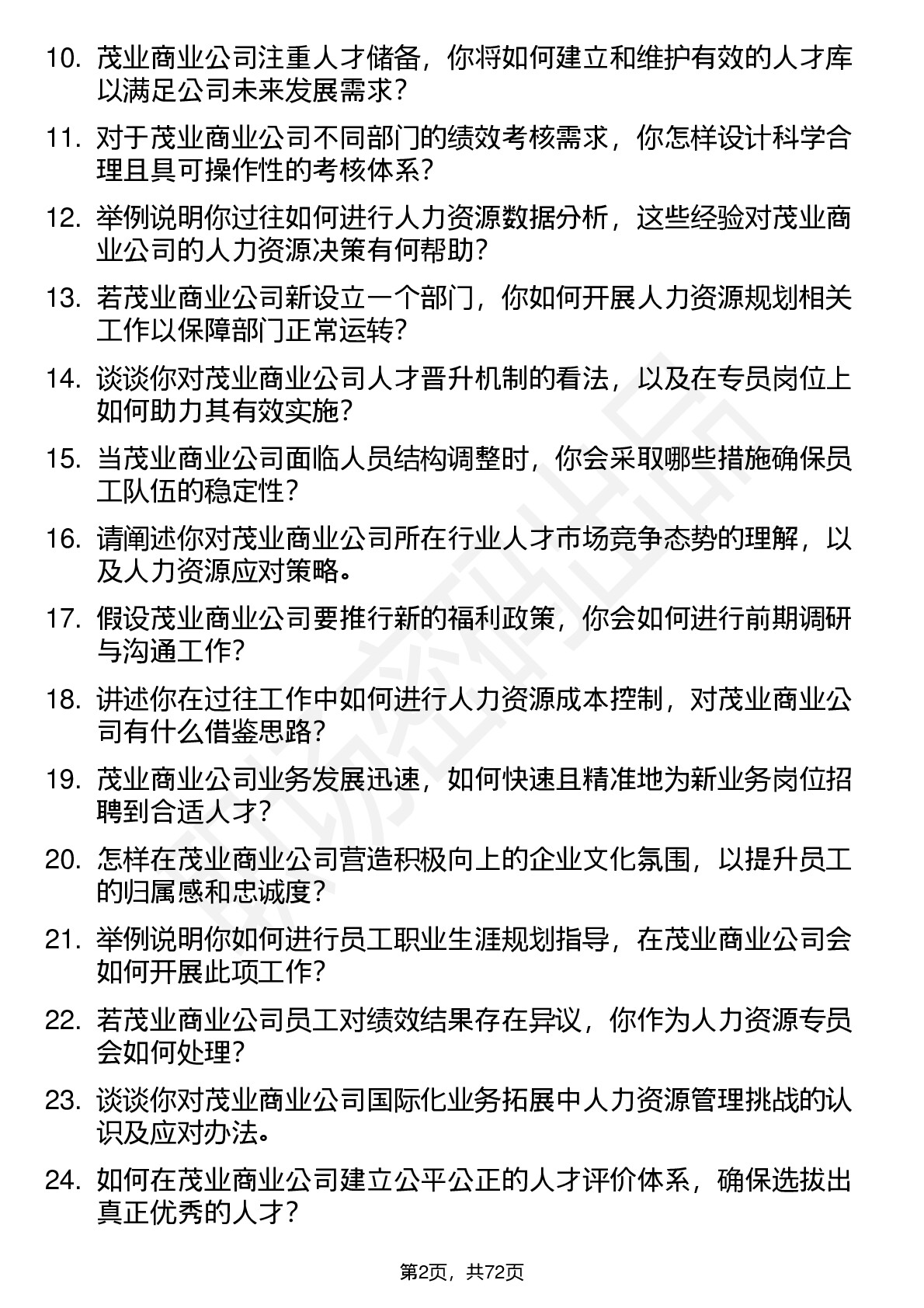 10. 茂业商业公司注重人才储备，你将如何建立和维护有效的人才库以满足公司未来发展需求？

11. 对于茂业商业公司不同部门的绩效考核需求，你怎样设计科学合理且具可操作性的考核体系？

12. 举例说明你过往如何进行人力资源数据分析，这些经验对茂业商业公司的人力资源决策有何帮助？

13. 若茂业商业公司新设立一个部门，你如何开展人力资源规划相关工作以保障部门正常运转？

14. 谈谈你对茂业商业公司人才晋升机制的看法，以及在专员岗位上如何助力其有效实施？

15. 当茂业商业公司面临人员结构调整时，你会采取哪些措施确保员工队伍的稳定性？

16. 请阐述你对茂业商业公司所在行业人才市场竞争态势的理解，以及人力资源应对策略。

17. 假设茂业商业公司要推行新的福利政策，你会如何进行前期调研与沟通工作？

18. 讲述你在过往工作中如何进行人力资源成本控制，对茂业商业公司有什么借鉴思路？

19. 茂业商业公司业务发展迅速，如何快速且精准地为新业务岗位招聘到合适人才？

20. 怎样在茂业商业公司营造积极向上的企业文化氛围，以提升员工的归属感和忠诚度？

21. 举例说明你如何进行员工职业生涯规划指导，在茂业商业公司会如何开展此项工作？

22. 若茂业商业公司员工对绩效结果存在异议，你作为人力资源专员会如何处理？

23. 谈谈你对茂业商业公司国际化业务拓展中人力资源管理挑战的认识及应对办法。

24. 如何在茂业商业公司建立公平公正的人才评价体系，确保选拔出真正优秀的人才？

第2页，共72页